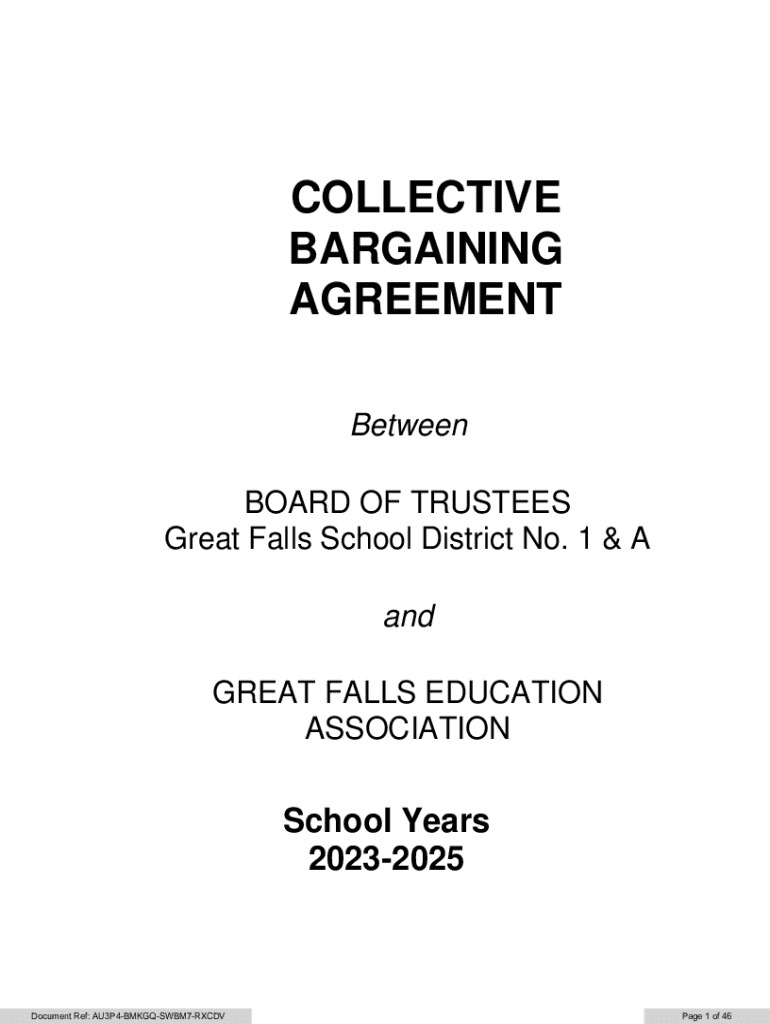 COLLECTIVE
BARGAINING
AGREEMENT

Between

BOARD OF TRUSTEES
Great Falls School District No. 1 & A

and

GREAT FALLS EDUCATION
ASSOCIATION

School Years
2023-2025

Document Ref: AU3P4-BMKGQ-SWBM7-RXCDV

Page 1 of 46